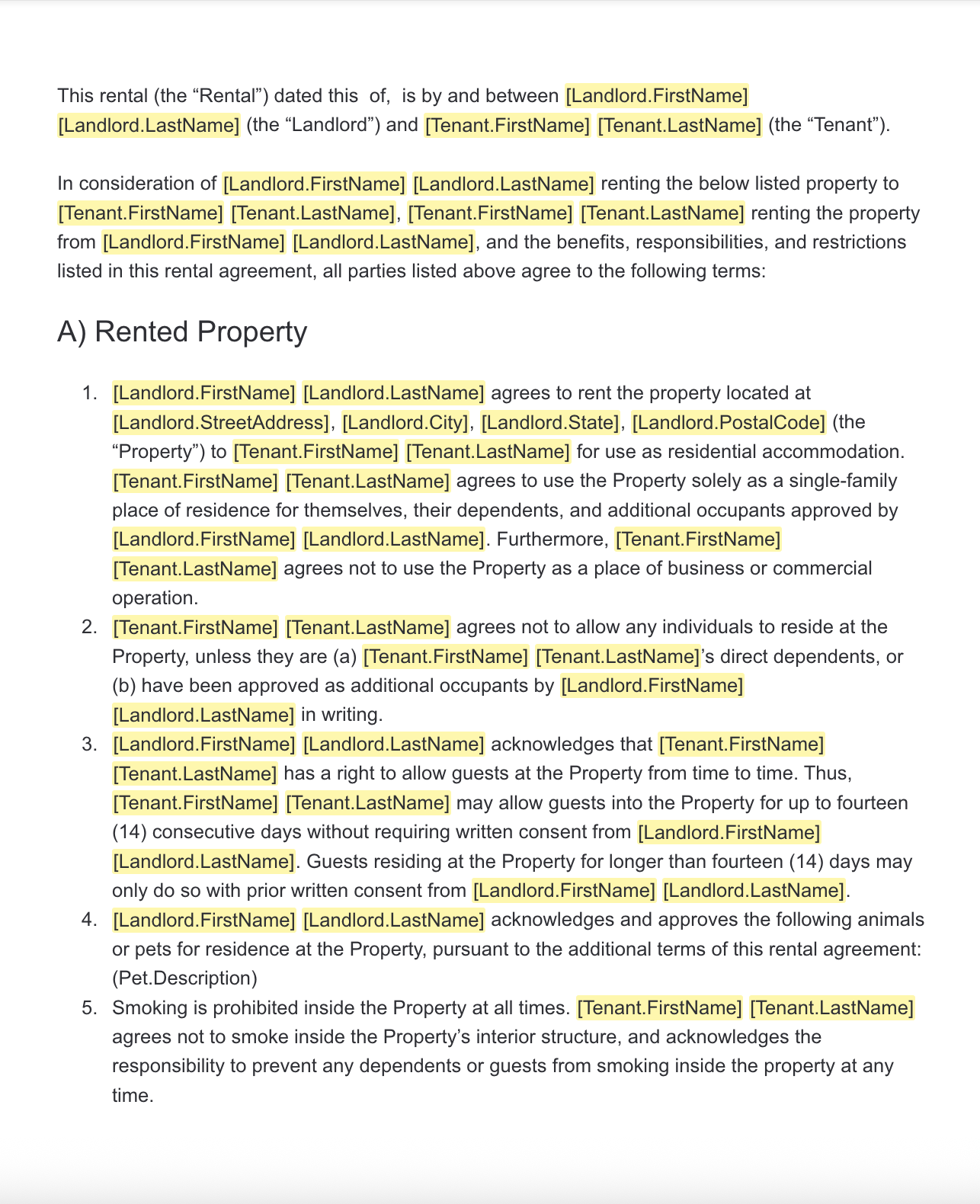 This rental (the “Rental”) dated this  of,  is by and between [Landlord.FirstName] [Landlord.LastName] (the “Landlord”) and [Tenant.FirstName] [Tenant.LastName] (the “Tenant”).

In consideration of [Landlord.FirstName] [Landlord.LastName] renting the below listed property to [Tenant.FirstName] [Tenant.LastName], [Tenant.FirstName] [Tenant.LastName] renting the property from [Landlord.FirstName] [Landlord.LastName], and the benefits, responsibilities, and restrictions listed in this rental agreement, all parties listed above agree to the following terms:

A) Rented Property

1. [Landlord.FirstName] [Landlord.LastName] agrees to rent the property located at [Landlord.StreetAddress], [Landlord.City], [Landlord.State], [Landlord.PostalCode] (the “Property”) to [Tenant.FirstName] [Tenant.LastName] for use as residential accommodation. [Tenant.FirstName] [Tenant.LastName] agrees to use the Property solely as a single-family place of residence for themselves, their dependents, and additional occupants approved by [Landlord.FirstName] [Landlord.LastName]. Furthermore, [Tenant.FirstName] [Tenant.LastName] agrees not to use the Property as a place of business or commercial operation.
2. [Tenant.FirstName] [Tenant.LastName] agrees not to allow any individuals to reside at the Property, unless they are (a) [Tenant.FirstName] [Tenant.LastName]’s direct dependents, or (b) have been approved as additional occupants by [Landlord.FirstName] [Landlord.LastName] in writing.
3. [Landlord.FirstName] [Landlord.LastName] acknowledges that [Tenant.FirstName] [Tenant.LastName] has a right to allow guests at the Property from time to time. Thus, [Tenant.FirstName] [Tenant.LastName] may allow guests into the Property for up to fourteen (14) consecutive days without requiring written consent from [Landlord.FirstName] [Landlord.LastName]. Guests residing at the Property for longer than fourteen (14) days may only do so with prior written consent from [Landlord.FirstName] [Landlord.LastName].
4. [Landlord.FirstName] [Landlord.LastName] acknowledges and approves the following animals or pets for residence at the Property, pursuant to the additional terms of this rental agreement: (Pet.Description)
5. Smoking is prohibited inside the Property at all times. [Tenant.FirstName] [Tenant.LastName] agrees not to smoke inside the Property’s interior structure, and acknowledges the responsibility to prevent any dependents or guests from smoking inside the property at any time.